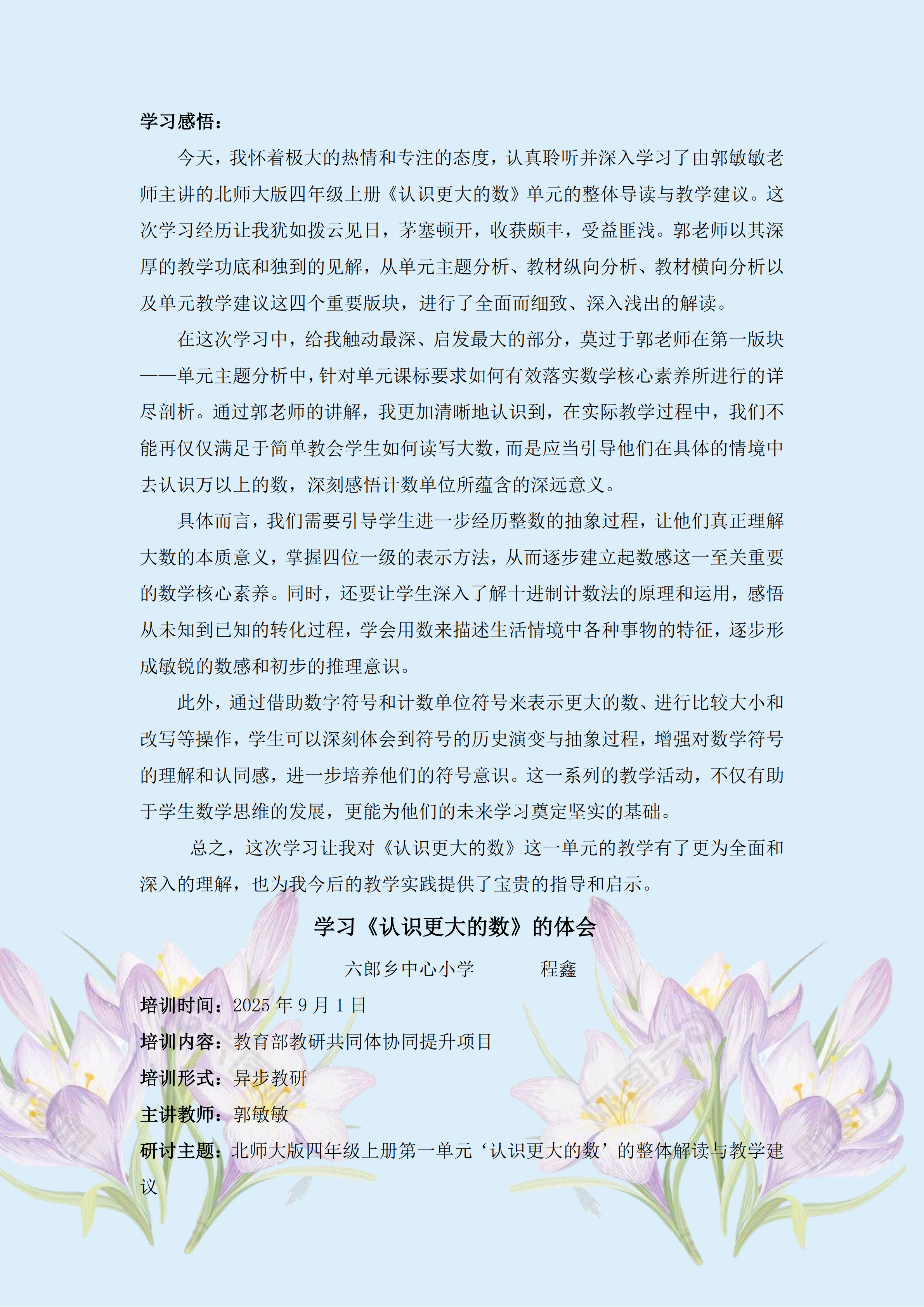 学习感悟：

今天，我怀着极大的热情和专注的态度，认真聆听并深入学习了由郭敏敏老师主讲的北师大版四年级上册《认识更大的数》单元的整体导读与教学建议。这次学习经历让我犹如拨云见日，茅塞顿开，收获颇丰，受益匪浅。郭老师以其深厚的教学功底和独到的见解，从单元主题分析、教材纵向分析、教材横向分析以及单元教学建议这四个重要版块，进行了全面而细致、深入浅出的解读。

在这次学习中，给我触动最深、启发最大的部分，莫过于郭老师在第一版块——单元主题分析中，针对单元课标要求如何有效落实数学核心素养所进行的详尽剖析。通过郭老师的讲解，我更加清晰地认识到，在实际教学过程中，我们不能再仅仅满足于简单教会学生如何读写大数，而是应当引导他们在具体的情境中去认识万以上的数，深刻感悟计数单位所蕴含的深远意义。

具体而言，我们需要引导学生进一步经历整数的抽象过程，让他们真正理解大数的本质意义，掌握四位一级的表示方法，从而逐步建立起数感这一至关重要的数学核心素养。同时，还要让学生深入了解十进制计数法的原理和运用，感悟从未知到已知的转化过程，学会用数来描述生活情境中各种事物的特征，逐步形成敏锐的数感和初步的推理意识。

此外，通过借助数字符号和计数单位符号来表示更大的数、进行比较大小和改写等操作，学生可以深刻体会到符号的历史演变与抽象过程，增强对数学符号的理解和认同感，进一步培养他们的符号意识。这一系列的教学活动，不仅有助于学生数学思维的发展，更能为他们的未来学习奠定坚实的基础。

总之，这次学习让我对《认识更大的数》这一单元的教学有了更为全面和深入的理解，也为我今后的教学实践提供了宝贵的指导和启示。

学习《认识更大的数》的体会

六郎乡中心小学　　程鑫

培训时间：2025 年 9 月 1 日
培训内容：教育部教研共同体协同提升项目
培训形式：异步教研
主讲教师：郭敏敏
研讨主题：北师大版四年级上册第一单元‘认识更大的数’的整体解读与教学建议